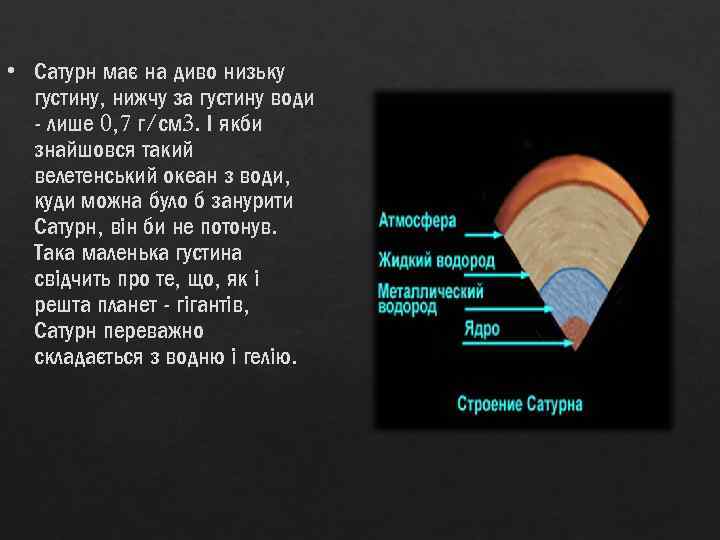 • Сатурн має на диво низьку густину, нижчу за густину води - лише 0,7 г/см3. І якби знайшовся такий велетенський океан з води, куди можна було б занурити Сатурн, він би не потонув. Така маленька густина свідчить про те, що, як і решта планет - гігантів, Сатурн переважно складається з водню і гелію.

Атмосфера
Жидкий водород
Металлический водород
Ядро

Строение Сатурна